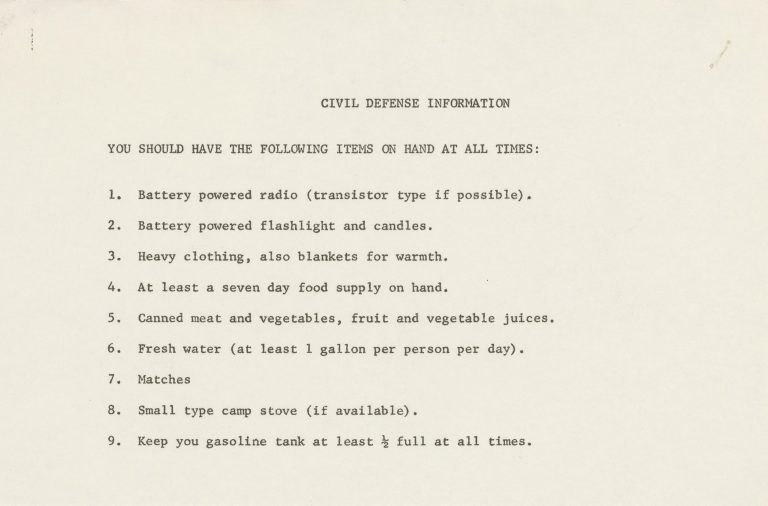 CIVIL DEFENSE INFORMATION

YOU SHOULD HAVE THE FOLLOWING ITEMS ON HAND AT ALL TIMES:

1. Battery powered radio (transistor type if possible).

2. Battery powered flashlight and candles.

3. Heavy clothing, also blankets for warmth.

4. At least a seven day food supply on hand.

5. Canned meat and vegetables, fruit and vegetable juices.

6. Fresh water (at least 1 gallon per person per day).

7. Matches

8. Small type camp stove (if available).

9. Keep you gasoline tank at least $\frac{1}{2}$ full at all times.